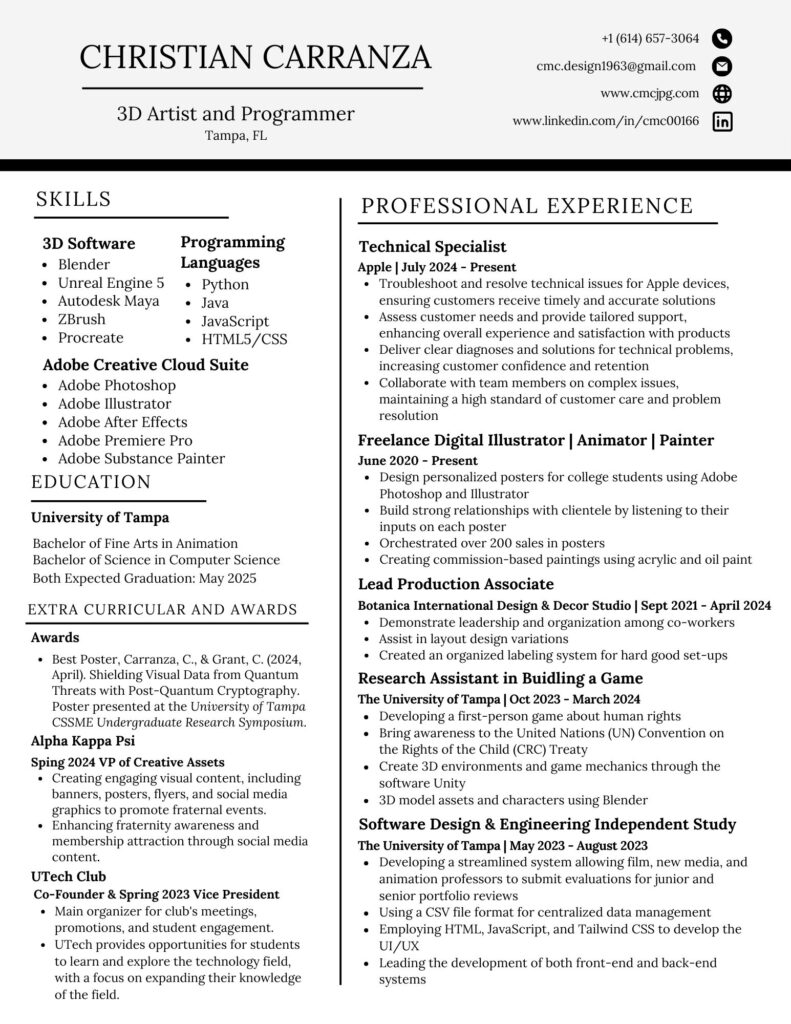 CHRISTIAN CARRANZA

3D Artist and Programmer
Tampa, FL

+1 (614) 657-3064
cmc.design1963@gmail.com
www.cmcjpg.com
www.linkedin.com/in/cmc00166

SKILLS

3D Software
- Blender
- Unreal Engine 5
- Autodesk Maya
- ZBrush
- Procreate

Programming Languages
- Python
- Java
- JavaScript
- HTML5/CSS

Adobe Creative Cloud Suite
- Adobe Photoshop
- Adobe Illustrator
- Adobe After Effects
- Adobe Premiere Pro
- Adobe Substance Painter

EDUCATION

University of Tampa

Bachelor of Fine Arts in Animation
Bachelor of Science in Computer Science
Both Expected Graduation: May 2025

EXTRA CURRICULAR AND AWARDS

Awards
- Best Poster, Carranza, C., & Grant, C. (2024, April). Shielding Visual Data from Quantum Threats with Post-Quantum Cryptography. Poster presented at the University of Tampa CSSME Undergraduate Research Symposium.

Alpha Kappa Psi
Sping 2024 VP of Creative Assets
- Creating engaging visual content, including banners, posters, flyers, and social media graphics to promote fraternal events.
- Enhancing fraternity awareness and membership attraction through social media content.

UTech Club
Co-Founder & Spring 2023 Vice President
- Main organizer for club's meetings, promotions, and student engagement.
- UTech provides opportunities for students to learn and explore the technology field, with a focus on expanding their knowledge of the field.

PROFESSIONAL EXPERIENCE

Technical Specialist
Apple | July 2024 - Present
- Troubleshoot and resolve technical issues for Apple devices, ensuring customers receive timely and accurate solutions
- Assess customer needs and provide tailored support, enhancing overall experience and satisfaction with products
- Deliver clear diagnoses and solutions for technical problems, increasing customer confidence and retention
- Collaborate with team members on complex issues, maintaining a high standard of customer care and problem resolution

Freelance Digital Illustrator | Animator | Painter
June 2020 - Present
- Design personalized posters for college students using Adobe Photoshop and Illustrator
- Build strong relationships with clientele by listening to their inputs on each poster
- Orchestrated over 200 sales in posters
- Creating commission-based paintings using acrylic and oil paint

Lead Production Associate
Botanica International Design & Decor Studio | Sept 2021 - April 2024
- Demonstrate leadership and organization among co-workers
- Assist in layout design variations
- Created an organized labeling system for hard good set-ups

Research Assistant in Buidling a Game
The University of Tampa | Oct 2023 - March 2024
- Developing a first-person game about human rights
- Bring awareness to the United Nations (UN) Convention on the Rights of the Child (CRC) Treaty
- Create 3D environments and game mechanics through the software Unity
- 3D model assets and characters using Blender

Software Design & Engineering Independent Study
The University of Tampa | May 2023 - August 2023
- Developing a streamlined system allowing film, new media, and animation professors to submit evaluations for junior and senior portfolio reviews
- Using a CSV file format for centralized data management
- Employing HTML, JavaScript, and Tailwind CSS to develop the UI/UX
- Leading the development of both front-end and back-end systems